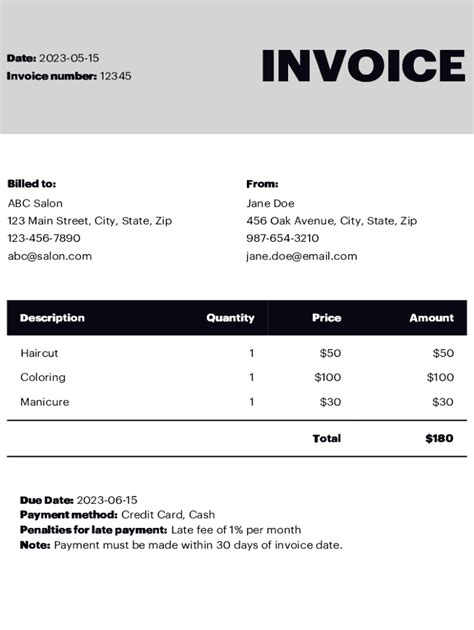 Date: 2023-05-15
Invoice number: 12345

INVOICE

Billed to:
ABC Salon
123 Main Street, City, State, Zip
123-456-7890
abc@salon.com

From:
Jane Doe
456 Oak Avenue, City, State, Zip
987-654-3210
jane.doe@email.com

| Description | Quantity | Price | Amount |
|---|---|---|---|
| Haircut | 1 | \$50 | \$50 |
| Coloring | 1 | \$100 | \$100 |
| Manicure | 1 | \$30 | \$30 |
| | | Total | \$180 |

Due Date: 2023-06-15
Payment method: Credit Card, Cash
Penalties for late payment: Late fee of 1% per month
Note: Payment must be made within 30 days of invoice date.